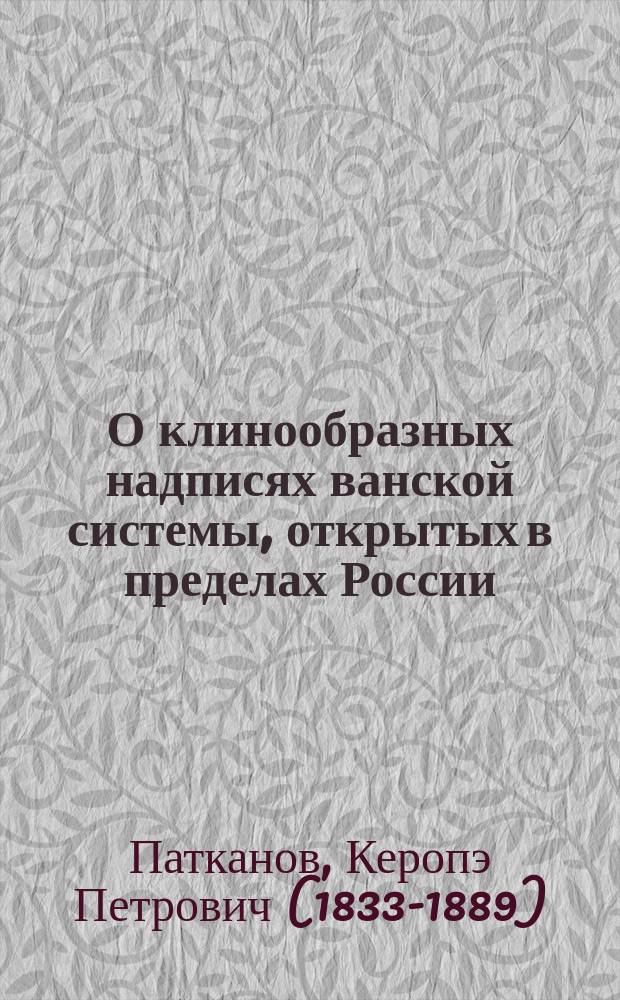 О клинообразных надписях ванской системы, открытых в пределах России

Патканов, Керопэ Петрович (1833-1889)